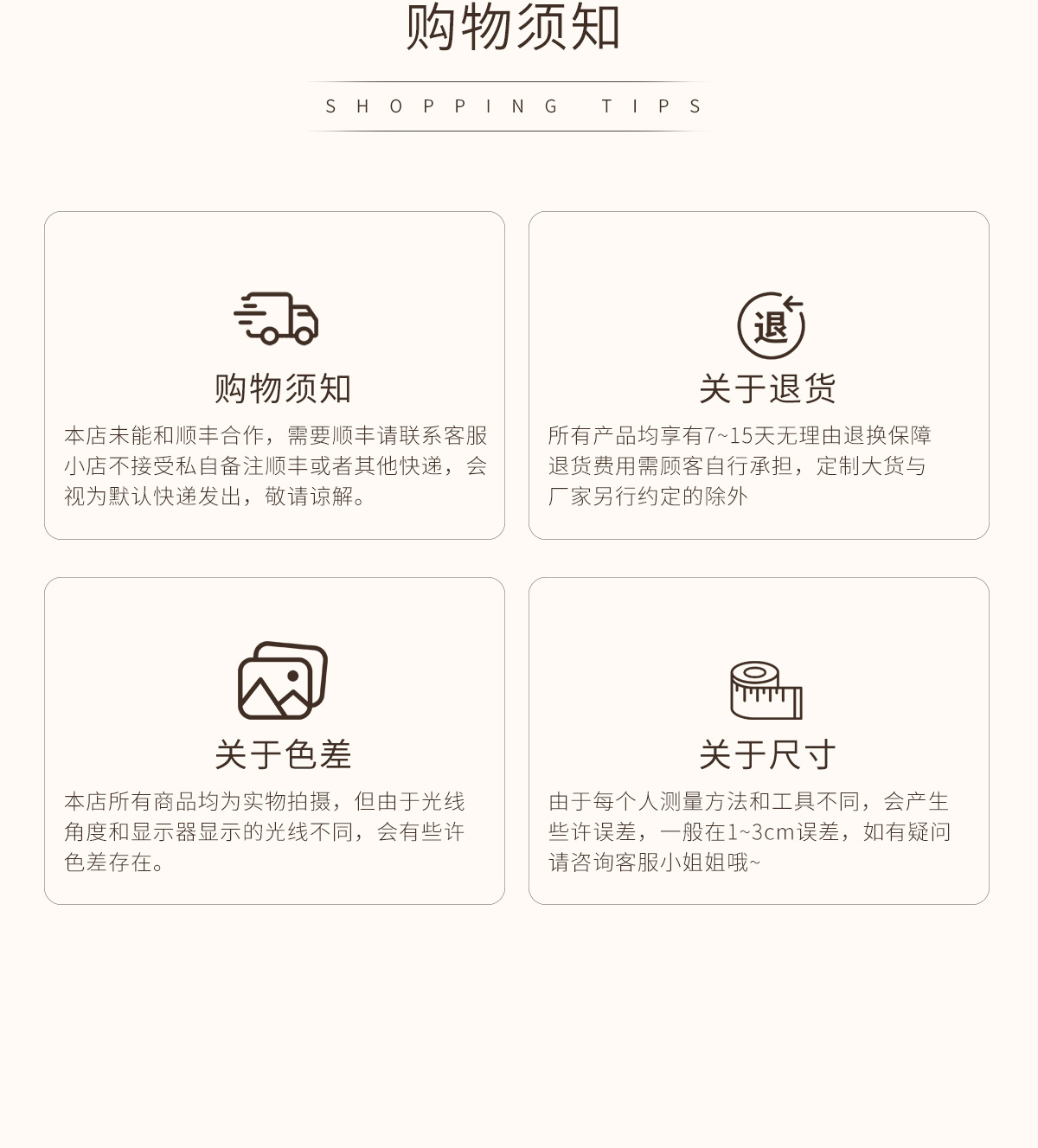 购物须知

SHOPPING TIPS

购物须知

本店未能和顺丰合作，需要顺丰请联系客服小店不接受私自备注顺丰或者其他快递，会视为默认快递发出，敬请谅解。

退

关于退货

所有产品均享有7~15天无理由退换保障退货费用需顾客自行承担，定制大货与厂家另行约定的除外

关于色差

本店所有商品均为实物拍摄，但由于光线角度和显示器显示的光线不同，会有些许色差存在。

关于尺寸

由于每个人测量方法和工具不同，会产生些许误差，一般在1~3cm误差，如有疑问请咨询客服小姐姐哦~